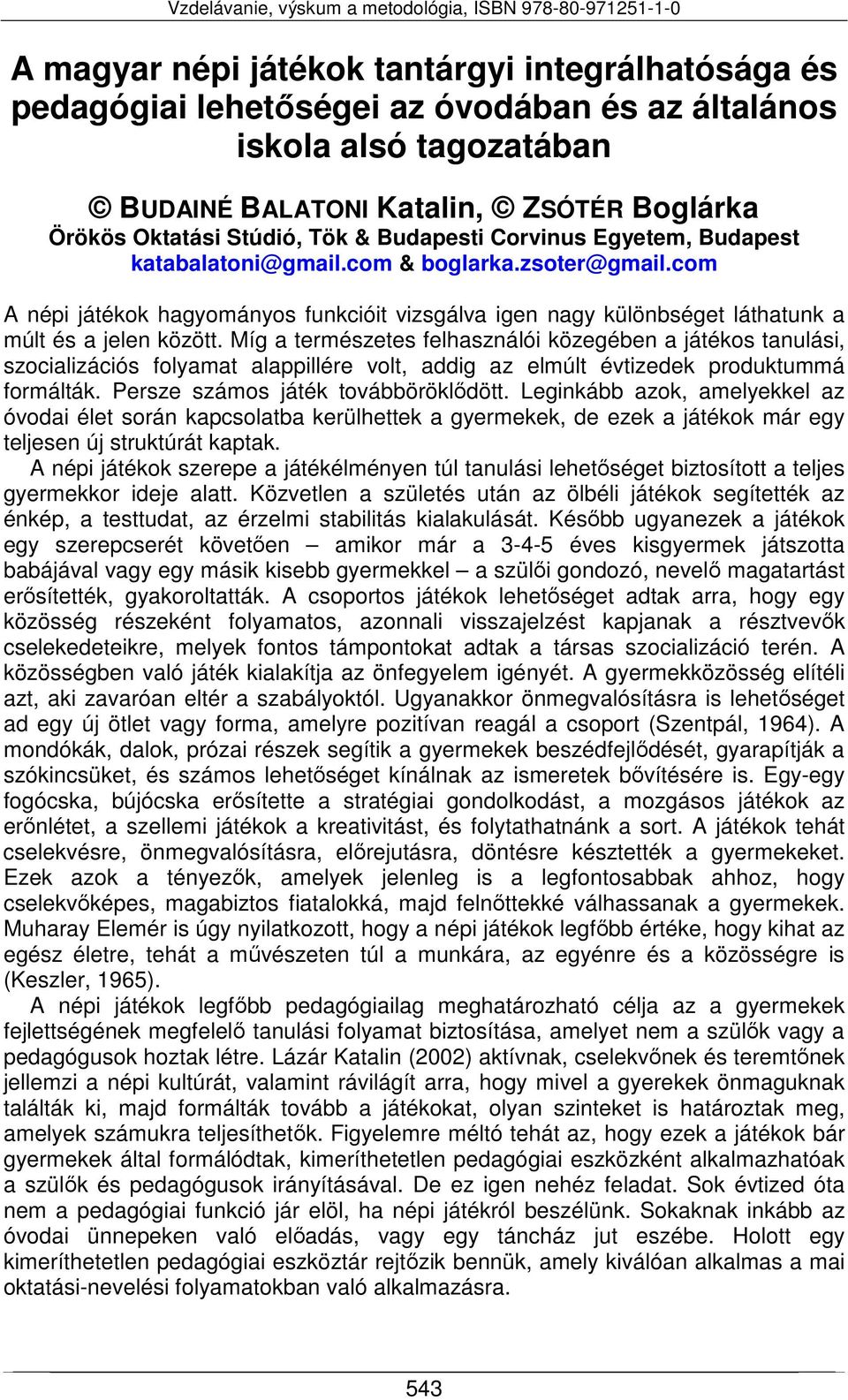 Vzdelávanie, výskum a metodológia, ISBN 978-80-971251-1-0

A magyar népi játékok tantárgyi integrálhatósága és pedagógiai lehetőségei az óvodában és az általános iskola alsó tagozatában

© BUDAINÉ BALATONI Katalin, © ZSÓTÉR Boglárka
Örökös Oktatási Stúdió, Tök & Budapesti Corvinus Egyetem, Budapest
katabalatoni@gmail.com & boglarka.zsoter@gmail.com

A népi játékok hagyományos funkcióit vizsgálva igen nagy különbséget láthatunk a múlt és a jelen között. Míg a természetes felhasználói közegében a játékos tanulási, szocializációs folyamat alappillére volt, addig az elmúlt évtizedek produktummá formálták. Persze számos játék továbböröklődött. Leginkább azok, amelyekkel az óvodai élet során kapcsolatba kerülhettek a gyermekek, de ezek a játékok már egy teljesen új struktúrát kaptak.

A népi játékok szerepe a játékélményen túl tanulási lehetőséget biztosított a teljes gyermekkor ideje alatt. Közvetlen a születés után az ölbéli játékok segítették az énkép, a testtudat, az érzelmi stabilitás kialakulását. Később ugyanezek a játékok egy szerepcserét követően – amikor már a 3-4-5 éves kisgyermek játszotta babájával vagy egy másik kisebb gyermekkel – a szülői gondozó, nevelő magatartást erősítették, gyakoroltatták. A csoportos játékok lehetőséget adtak arra, hogy egy közösség részeként folyamatos, azonnali visszajelzést kapjanak a résztvevők cselekedeteikre, melyek fontos támpontokat adtak a társas szocializáció terén. A közösségben való játék kialakítja az önfegyelem igényét. A gyermekközösség elítéli azt, aki zavaróan eltér a szabályoktól. Ugyanakkor önmegvalósításra is lehetőséget ad egy új ötlet vagy forma, amelyre pozitívan reagál a csoport (Szentpál, 1964). A mondókák, dalok, prózai részek segítik a gyermekek beszédfejlődését, gyarapítják a szókincsüket, és számos lehetőséget kínálnak az ismeretek bővítésére is. Egy-egy fogócska, bújócska erősítette a stratégiai gondolkodást, a mozgásos játékok az erőnlétet, a szellemi játékok a kreativitást, és folytathatnánk a sort. A játékok tehát cselekvésre, önmegvalósításra, előrejutásra, döntésre késztették a gyermekeket. Ezek azok a tényezők, amelyek jelenleg is a legfontosabbak ahhoz, hogy cselekvőképes, magabiztos fiatalokká, majd felnőttekké válhassanak a gyermekek. Muharay Elemér is úgy nyilatkozott, hogy a népi játékok legfőbb értéke, hogy kihat az egész életre, tehát a művészeten túl a munkára, az egyénre és a közösségre is (Keszler, 1965).

A népi játékok legfőbb pedagógiailag meghatározható célja az a gyermekek fejlettségének megfelelő tanulási folyamat biztosítása, amelyet nem a szülők vagy a pedagógusok hoztak létre. Lázár Katalin (2002) aktívnak, cselekvőnek és teremtőnek jellemzi a népi kultúrát, valamint rávilágít arra, hogy mivel a gyerekek önmaguknak találták ki, majd formálták tovább a játékokat, olyan szinteket is határoztak meg, amelyek számukra teljesíthetők. Figyelemre méltó tehát az, hogy ezek a játékok bár gyermekek által formálódtak, kimeríthetetlen pedagógiai eszközként alkalmazhatóak a szülők és pedagógusok irányításával. De ez igen nehéz feladat. Sok évtized óta nem a pedagógiai funkció jár elöl, ha népi játékról beszélünk. Sokaknak inkább az óvodai ünnepeken való előadás, vagy egy táncház jut eszébe. Holott egy kimeríthetetlen pedagógiai eszköztár rejtőzik bennük, amely kiválóan alkalmas a mai oktatási-nevelési folyamatokban való alkalmazásra.

543